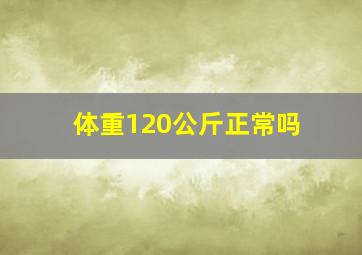 体重120公斤正常吗